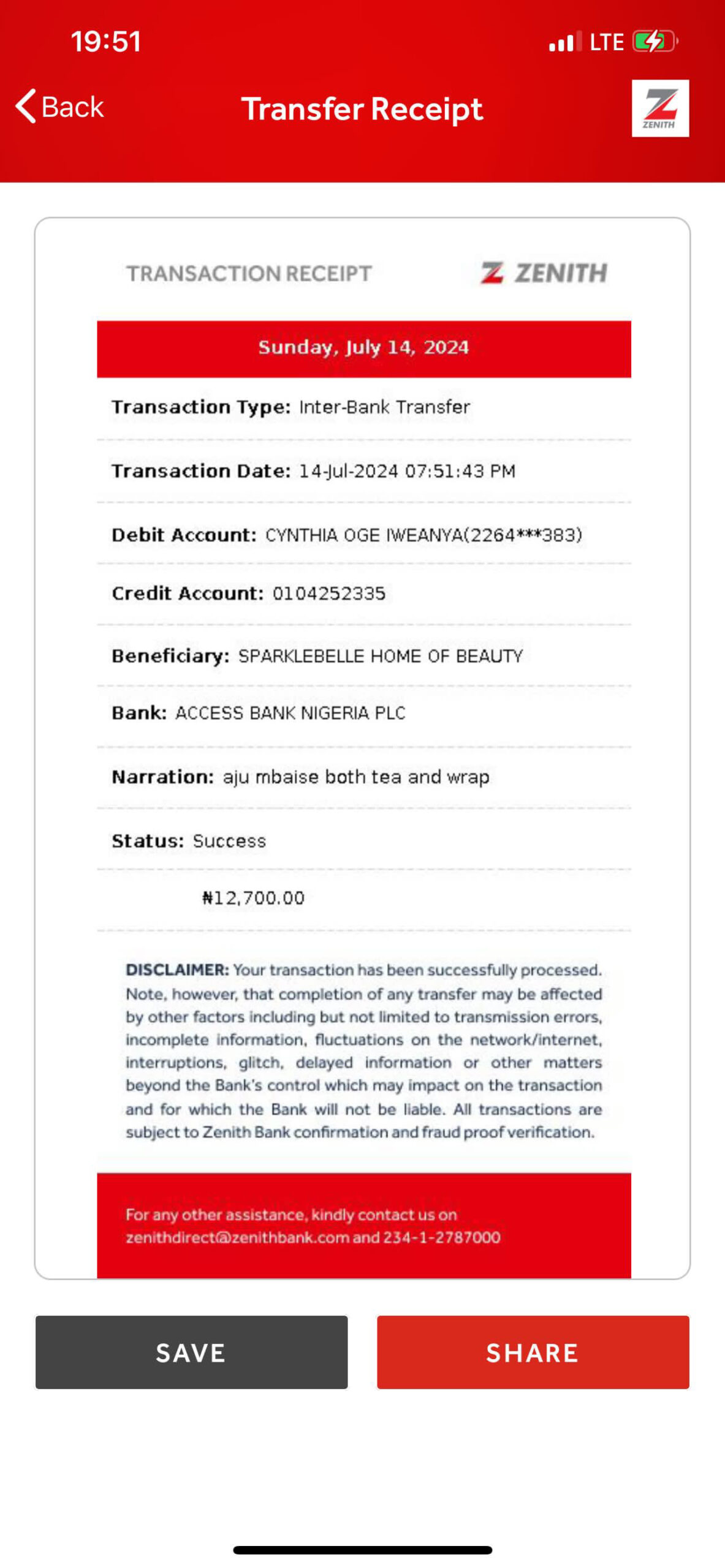 19:51 LTE

Back Transfer Receipt ZENITH

TRANSACTION RECEIPT ZENITH

Sunday, July 14, 2024

Transaction Type: Inter-Bank Transfer

Transaction Date: 14-Jul-2024 07:51:43 PM

Debit Account: CYNTHIA OGE IWEANYA(2264***383)

Credit Account: 0104252335

Beneficiary: SPARKLEBELLE HOME OF BEAUTY

Bank: ACCESS BANK NIGERIA PLC

Narration: aju mbaise both tea and wrap

Status: Success

₦12,700.00

DISCLAIMER: Your transaction has been successfully processed. Note, however, that completion of any transfer may be affected by other factors including but not limited to transmission errors, incomplete information, fluctuations on the network/internet, interruptions, glitch, delayed information or other matters beyond the Bank's control which may impact on the transaction and for which the Bank will not be liable. All transactions are subject to Zenith Bank confirmation and fraud proof verification.

For any other assistance, kindly contact us on zenithdirect@zenithbank.com and 234-1-2787000

SAVE

SHARE